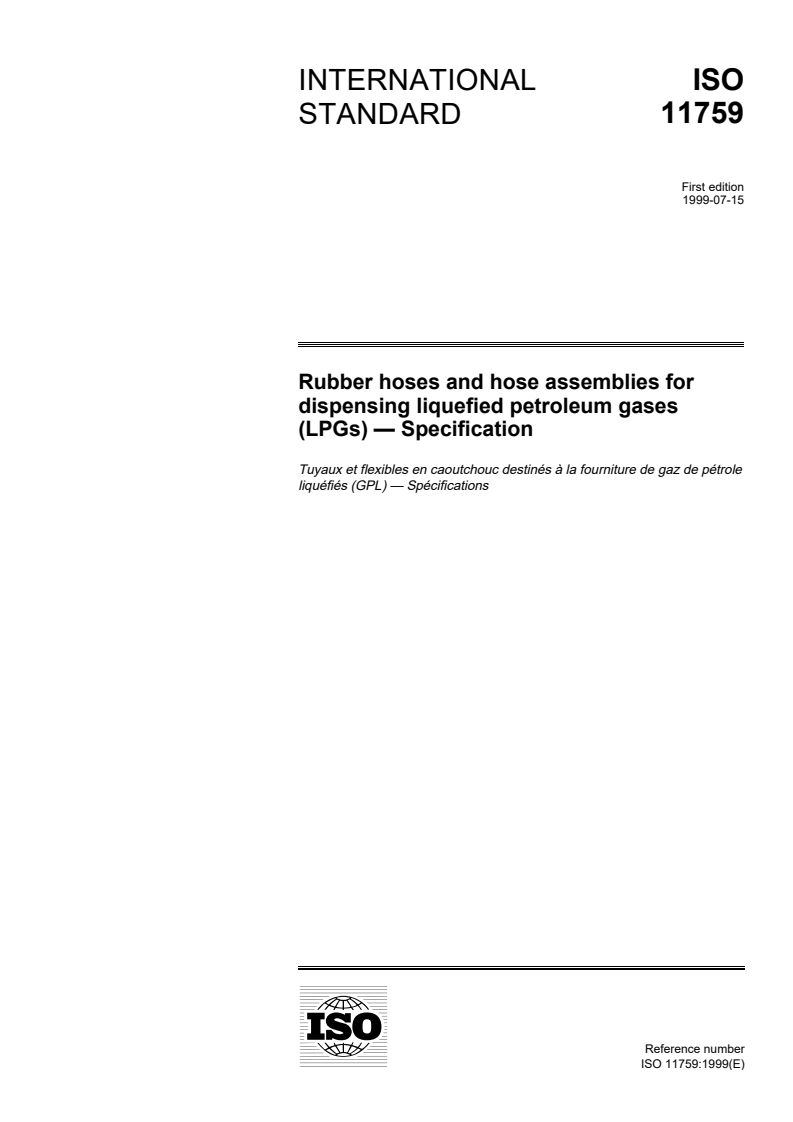 INTERNATIONAL STANDARD

ISO 11759

First edition
1999-07-15

Rubber hoses and hose assemblies for dispensing liquefied petroleum gases (LPGs) — Specification

Tuyaux et flexibles en caoutchouc destinés à la fourniture de gaz de pétrole liquéfiés (GPL) — Spécifications

ISO

Reference number
ISO 11759:1999(E)